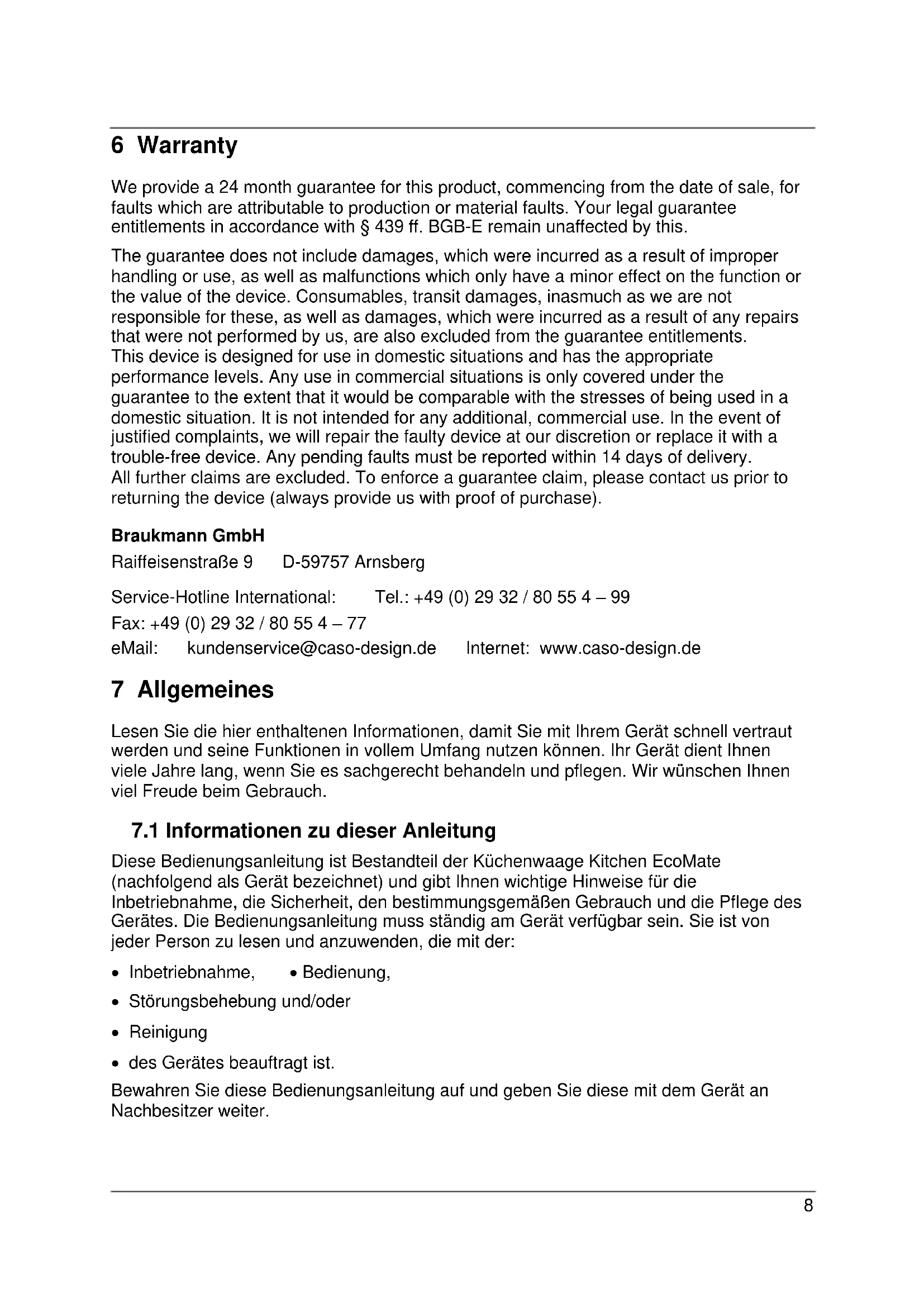 6 Warranty

We provide a 24 month guarantee for this product, commencing from the date of sale, for faults which are attributable to production or material faults. Your legal guarantee entitlements in accordance with § 439 ff. BGB-E remain unaffected by this.

The guarantee does not include damages, which were incurred as a result of improper handling or use, as well as malfunctions which only have a minor effect on the function or the value of the device. Consumables, transit damages, inasmuch as we are not responsible for these, as well as damages, which were incurred as a result of any repairs that were not performed by us, are also excluded from the guarantee entitlements.
This device is designed for use in domestic situations and has the appropriate performance levels. Any use in commercial situations is only covered under the guarantee to the extent that it would be comparable with the stresses of being used in a domestic situation. It is not intended for any additional, commercial use. In the event of justified complaints, we will repair the faulty device at our discretion or replace it with a trouble-free device. Any pending faults must be reported within 14 days of delivery.
All further claims are excluded. To enforce a guarantee claim, please contact us prior to returning the device (always provide us with proof of purchase).

Braukmann GmbH

Raiffeisenstraße 9 D-59757 Arnsberg

Service-Hotline International: Tel.: +49 (0) 29 32 / 80 55 4 – 99

Fax: +49 (0) 29 32 / 80 55 4 – 77

eMail: kundenservice@caso-design.de Internet: www.caso-design.de

7 Allgemeines

Lesen Sie die hier enthaltenen Informationen, damit Sie mit Ihrem Gerät schnell vertraut werden und seine Funktionen in vollem Umfang nutzen können. Ihr Gerät dient Ihnen viele Jahre lang, wenn Sie es sachgerecht behandeln und pflegen. Wir wünschen Ihnen viel Freude beim Gebrauch.

7.1 Informationen zu dieser Anleitung

Diese Bedienungsanleitung ist Bestandteil der Küchenwaage Kitchen EcoMate (nachfolgend als Gerät bezeichnet) und gibt Ihnen wichtige Hinweise für die Inbetriebnahme, die Sicherheit, den bestimmungsgemäßen Gebrauch und die Pflege des Gerätes. Die Bedienungsanleitung muss ständig am Gerät verfügbar sein. Sie ist von jeder Person zu lesen und anzuwenden, die mit der:

• Inbetriebnahme, • Bedienung,

• Störungsbehebung und/oder

• Reinigung

• des Gerätes beauftragt ist.

Bewahren Sie diese Bedienungsanleitung auf und geben Sie diese mit dem Gerät an Nachbesitzer weiter.

8